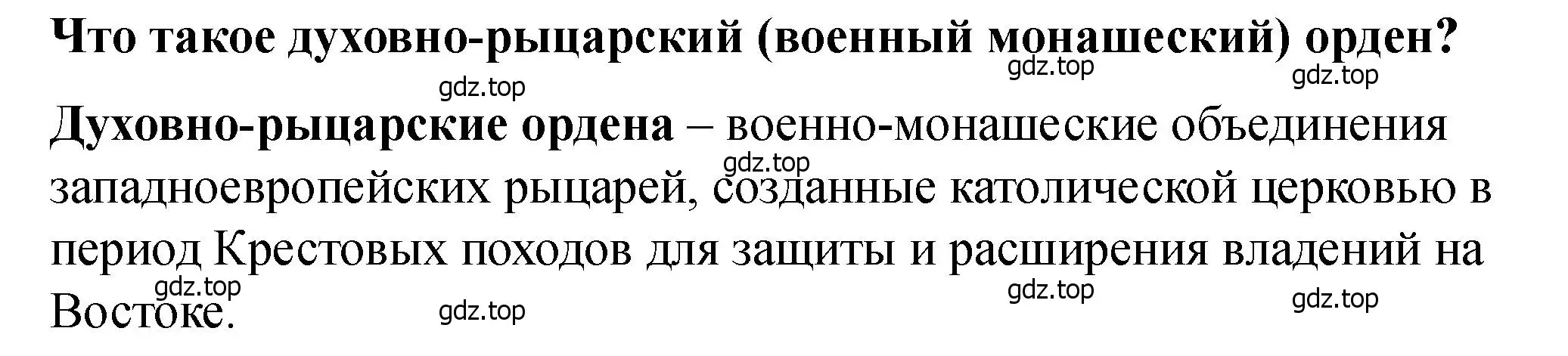 Что такое духовно-рыцарский (военный монашеский) орден?

gdz.top gdz.top gdz.top

Духовно-рыцарские ордена – военно-монашеские объединения западноевропейских рыцарей, созданные католической церковью в период Крестовых походов для защиты и расширения владений на Востоке.

gdz.top gdz.top gdz.top gdz.top gdz.top